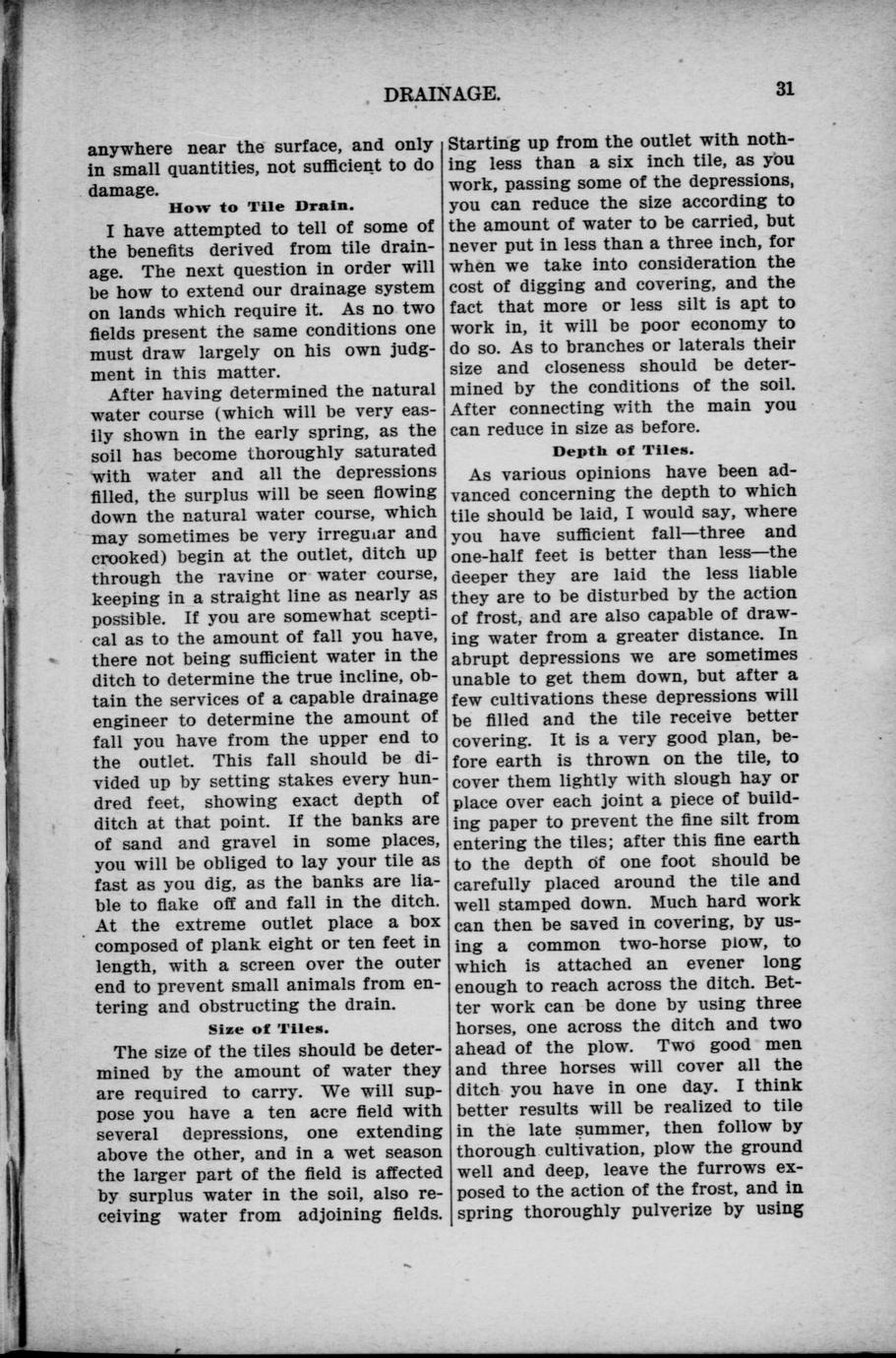 DRAINAGE. 31

anywhere near the surface, and only in small quantities, not sufficient to do damage.

How to Tile Drain.

I have attempted to tell of some of the benefits derived from tile drainage. The next question in order will be how to extend our drainage system on lands which require it. As no two fields present the same conditions one must draw largely on his own judgment in this matter.

After having determined the natural water course (which will be very easily shown in the early spring, as the soil has become thoroughly saturated with water and all the depressions filled, the surplus will be seen flowing down the natural water course, which may sometimes be very irregular and crooked) begin at the outlet, ditch up through the ravine or water course, keeping in a straight line as nearly as possible. If you are somewhat sceptical as to the amount of fall you have, there not being sufficient water in the ditch to determine the true incline, obtain the services of a capable drainage engineer to determine the amount of fall you have from the upper end to the outlet. This fall should be divided up by setting stakes every hundred feet, showing exact depth of ditch at that point. If the banks are of sand and gravel in some places, you will be obliged to lay your tile as fast as you dig, as the banks are liable to flake off and fall in the ditch. At the extreme outlet place a box composed of plank eight or ten feet in length, with a screen over the outer end to prevent small animals from entering and obstructing the drain.

Size of Tiles.

The size of the tiles should be determined by the amount of water they are required to carry. We will suppose you have a ten acre field with several depressions, one extending above the other, and in a wet season the larger part of the field is affected by surplus water in the soil, also receiving water from adjoining fields. Starting up from the outlet with nothing less than a six inch tile, as you work, passing some of the depressions, you can reduce the size according to the amount of water to be carried, but never put in less than a three inch, for when we take into consideration the cost of digging and covering, and the fact that more or less silt is apt to work in, it will be poor economy to do so. As to branches or laterals their size and closeness should be determined by the conditions of the soil. After connecting with the main you can reduce in size as before.

Depth of Tiles.

As various opinions have been advanced concerning the depth to which tile should be laid, I would say, where you have sufficient fall—three and one-half feet is better than less—the deeper they are laid the less liable they are to be disturbed by the action of frost, and are also capable of drawing water from a greater distance. In abrupt depressions we are sometimes unable to get them down, but after a few cultivations these depressions will be filled and the tile receive better covering. It is a very good plan, before earth is thrown on the tile, to cover them lightly with slough hay or place over each joint a piece of building paper to prevent the fine silt from entering the tiles; after this fine earth to the depth of one foot should be carefully placed around the tile and well stamped down. Much hard work can then be saved in covering, by using a common two-horse plow, to which is attached an evener long enough to reach across the ditch. Better work can be done by using three horses, one across the ditch and two ahead of the plow. Two good men and three horses will cover all the ditch you have in one day. I think better results will be realized to tile in the late summer, then follow by thorough cultivation, plow the ground well and deep, leave the furrows exposed to the action of the frost, and in spring thoroughly pulverize by using